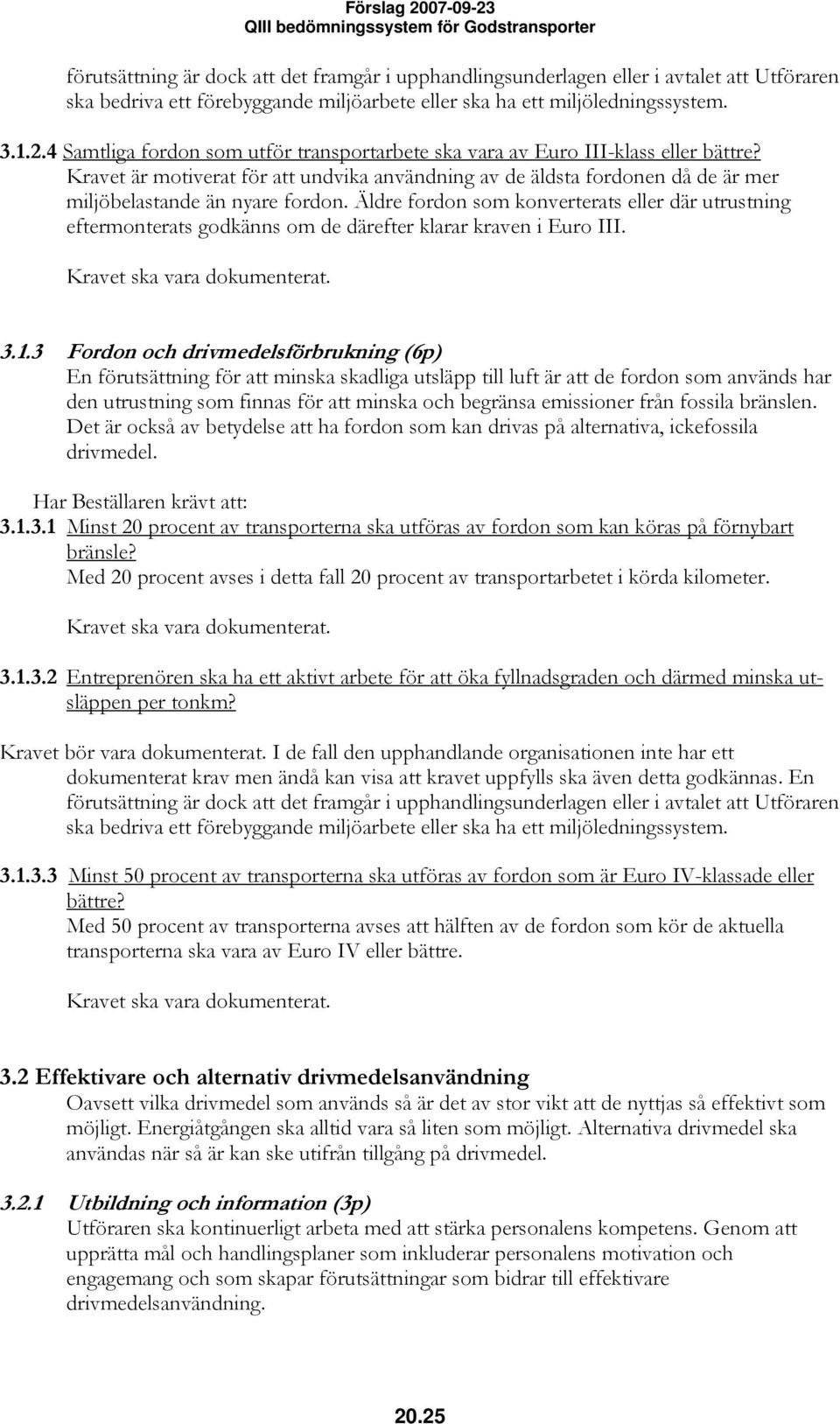 Förslag 2007-09-23
QIII bedömningssystem för Godstransporter

förutsättning är dock att det framgår i upphandlingsunderlagen eller i avtalet att Utföraren ska bedriva ett förebyggande miljöarbete eller ska ha ett miljöledningssystem.

3.1.2.4 Samtliga fordon som utför transportarbete ska vara av Euro III-klass eller bättre?
Kravet är motiverat för att undvika användning av de äldsta fordonen då de är mer miljöbelastande än nyare fordon. Äldre fordon som konverterats eller där utrustning eftermonterats godkänns om de därefter klarar kraven i Euro III.

Kravet ska vara dokumenterat.

3.1.3 Fordon och drivmedelsförbrukning (6p)
En förutsättning för att minska skadliga utsläpp till luft är att de fordon som används har den utrustning som finnas för att minska och begränsa emissioner från fossila bränslen. Det är också av betydelse att ha fordon som kan drivas på alternativa, ickefossila drivmedel.

Har Beställaren krävt att:
3.1.3.1 Minst 20 procent av transporterna ska utföras av fordon som kan köras på förnybart bränsle?
Med 20 procent avses i detta fall 20 procent av transportarbetet i körda kilometer.

Kravet ska vara dokumenterat.

3.1.3.2 Entreprenören ska ha ett aktivt arbete för att öka fyllnadsgraden och därmed minska utsläppen per tonkm?

Kravet bör vara dokumenterat. I de fall den upphandlande organisationen inte har ett dokumenterat krav men ändå kan visa att kravet uppfylls ska även detta godkännas. En förutsättning är dock att det framgår i upphandlingsunderlagen eller i avtalet att Utföraren ska bedriva ett förebyggande miljöarbete eller ska ha ett miljöledningssystem.

3.1.3.3 Minst 50 procent av transporterna ska utföras av fordon som är Euro IV-klassade eller bättre?
Med 50 procent av transporterna avses att hälften av de fordon som kör de aktuella transporterna ska vara av Euro IV eller bättre.

Kravet ska vara dokumenterat.

3.2 Effektivare och alternativ drivmedelsanvändning
Oavsett vilka drivmedel som används så är det av stor vikt att de nyttjas så effektivt som möjligt. Energiåtgången ska alltid vara så liten som möjligt. Alternativa drivmedel ska användas när så är kan ske utifrån tillgång på drivmedel.

3.2.1 Utbildning och information (3p)
Utföraren ska kontinuerligt arbeta med att stärka personalens kompetens. Genom att upprätta mål och handlingsplaner som inkluderar personalens motivation och engagemang och som skapar förutsättningar som bidrar till effektivare drivmedelsanvändning.

20.25